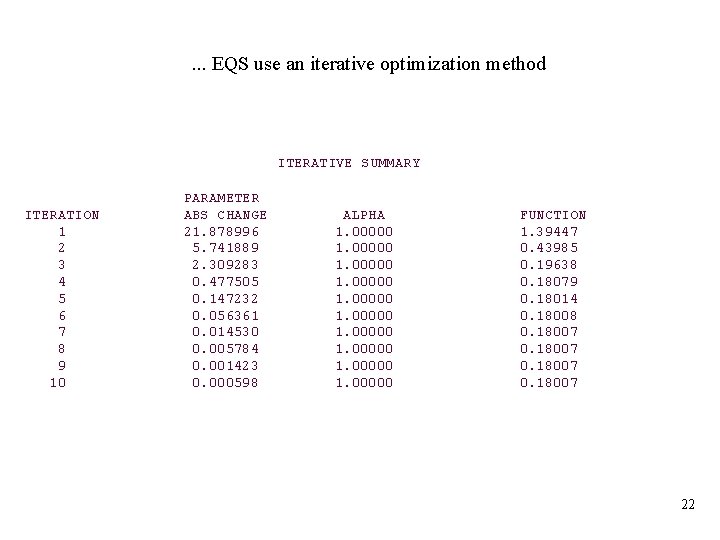 ... EQS use an iterative optimization method

ITERATIVE SUMMARY

| ITERATION | PARAMETER ABS CHANGE | ALPHA | FUNCTION |
|---|---|---|---|
| 1 | 21.878996 | 1.00000 | 1.39447 |
| 2 | 5.741889 | 1.00000 | 0.43985 |
| 3 | 2.309283 | 1.00000 | 0.19638 |
| 4 | 0.477505 | 1.00000 | 0.18079 |
| 5 | 0.147232 | 1.00000 | 0.18014 |
| 6 | 0.056361 | 1.00000 | 0.18008 |
| 7 | 0.014530 | 1.00000 | 0.18007 |
| 8 | 0.005784 | 1.00000 | 0.18007 |
| 9 | 0.001423 | 1.00000 | 0.18007 |
| 10 | 0.000598 | 1.00000 | 0.18007 |

22